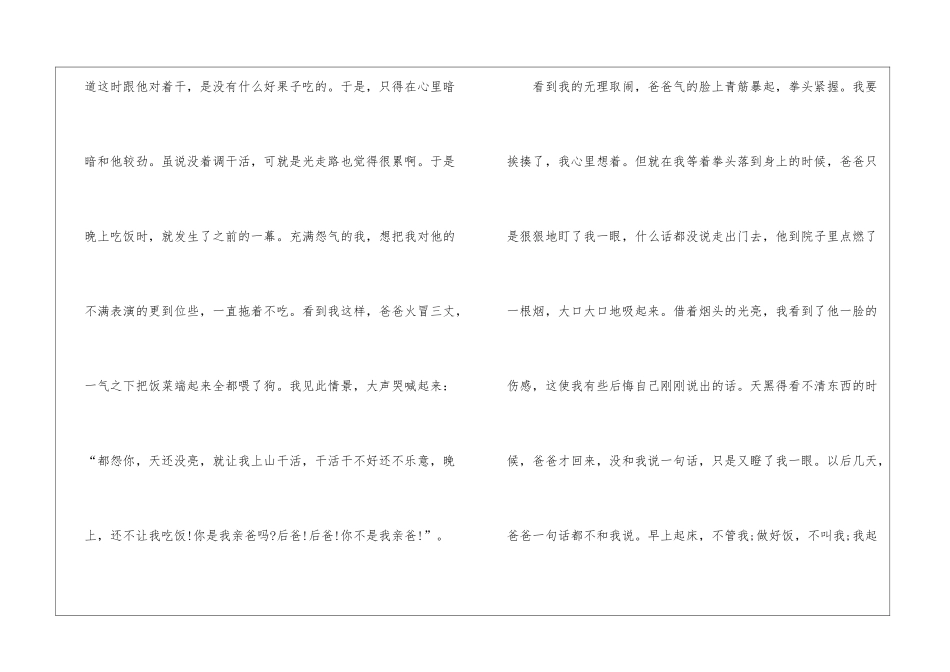 道这时跟他对着干，是没有什么好果子吃的。于是，只得在心里暗暗和他较劲。虽说没着调干活，可就是光走路也觉得很累啊。于是晚上吃饭时，就发生了之前的一幕。充满怨气的我，想把我对他的不满表演的更到位些，一直拖着不吃。看到我这样，爸爸火冒三丈，一气之下把饭菜端起来全都喂了狗。我见此情景，大声哭喊起来：“都怨你，天还没亮，就让我上山干活，干活干不好还不乐意，晚上，还不让我吃饭!你是我亲爸吗?后爸!后爸!你不是我亲爸!”。

看到我的无理取闹，爸爸气的脸上青筋暴起，拳头紧握。我要挨揍了，我心里想着。但就在我等着拳头落到身上的时候，爸爸只是狠狠地盯了我一眼，什么话都没说走出门去，他到院子里点燃了一根烟，大口大口地吸起来。借着烟头的光亮，我看到了他一脸的伤感，这使我有些后悔自己刚刚说出的话。天黑得看不清东西的时候，爸爸才回来，没和我说一句话，只是又瞪了我一眼。以后几天，爸爸一句话都不和我说。早上起床，不管我;做好饭，不叫我;我起